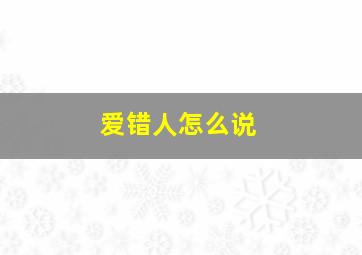 爱错人怎么说